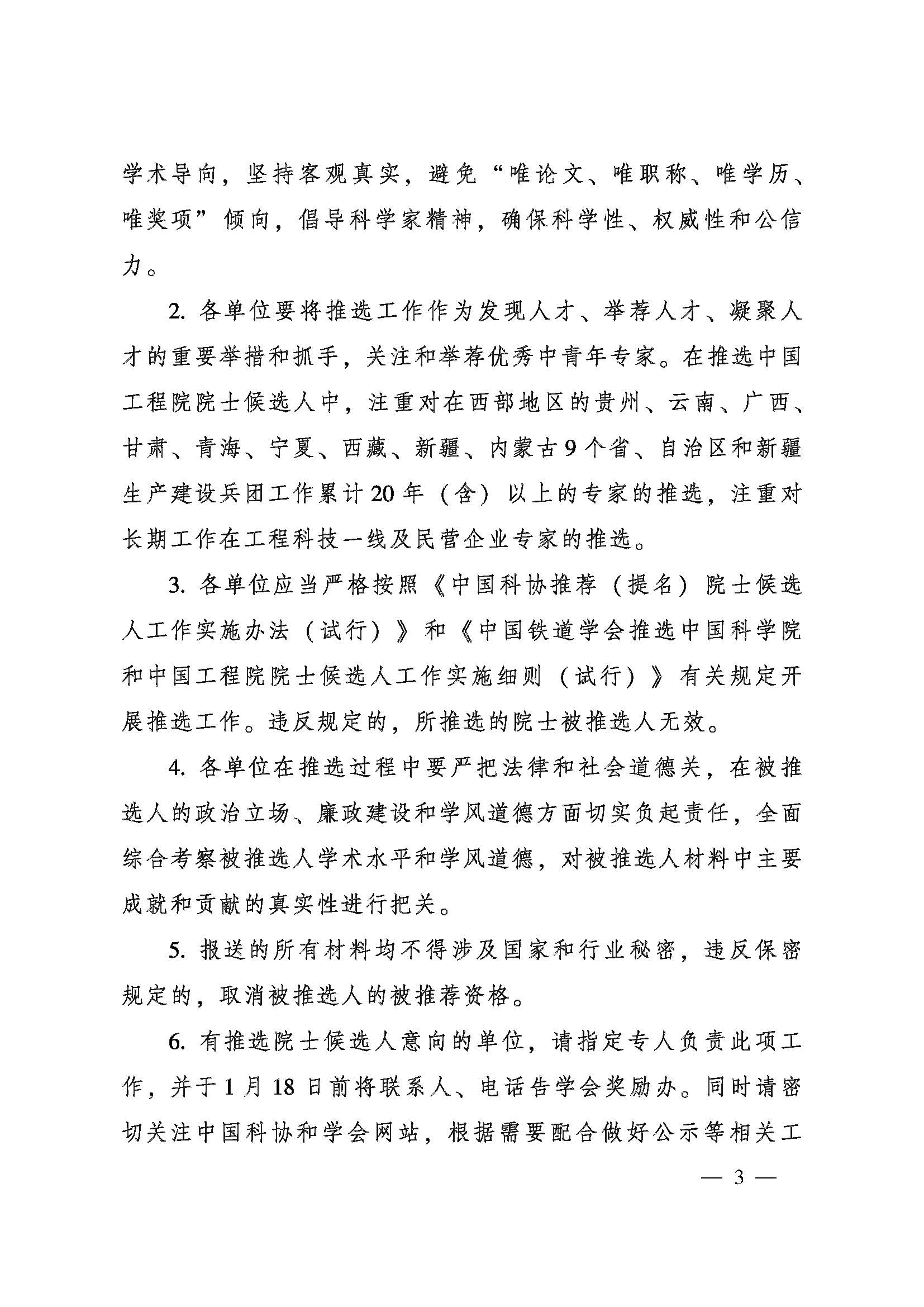 学术导向，坚持客观真实，避免“唯论文、唯职称、唯学历、唯奖项”倾向，倡导科学家精神，确保科学性、权威性和公信力。

2. 各单位要将推选工作作为发现人才、举荐人才、凝聚人才的重要举措和抓手，关注和举荐优秀中青年专家。在推选中国工程院院士候选人中，注重对在西部地区的贵州、云南、广西、甘肃、青海、宁夏、西藏、新疆、内蒙古9个省、自治区和新疆生产建设兵团工作累计20年（含）以上的专家的推选，注重对长期工作在工程科技一线及民营企业专家的推选。

3. 各单位应当严格按照《中国科协推荐（提名）院士候选人工作实施办法（试行）》和《中国铁道学会推选中国科学院和中国工程院院士候选人工作实施细则（试行）》有关规定开展推选工作。违反规定的，所推选的院士被推选人无效。

4. 各单位在推选过程中要严把法律和社会道德关，在被推选人的政治立场、廉政建设和学风道德方面切实负起责任，全面综合考察被推选人学术水平和学风道德，对被推选人材料中主要成就和贡献的真实性进行把关。

5. 报送的所有材料均不得涉及国家和行业秘密，违反保密规定的，取消被推选人的被推荐资格。

6. 有推选院士候选人意向的单位，请指定专人负责此项工作，并于1月18日前将联系人、电话告学会奖励办。同时请密切关注中国科协和学会网站，根据需要配合做好公示等相关工

— 3 —